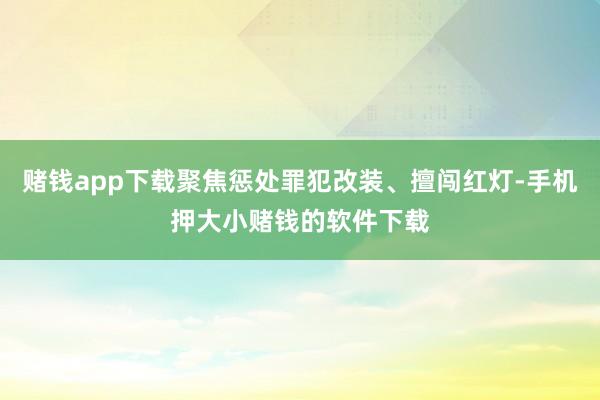 赌钱app下载聚焦惩处罪犯改装、擅闯红灯-手机押大小赌钱的软件下载